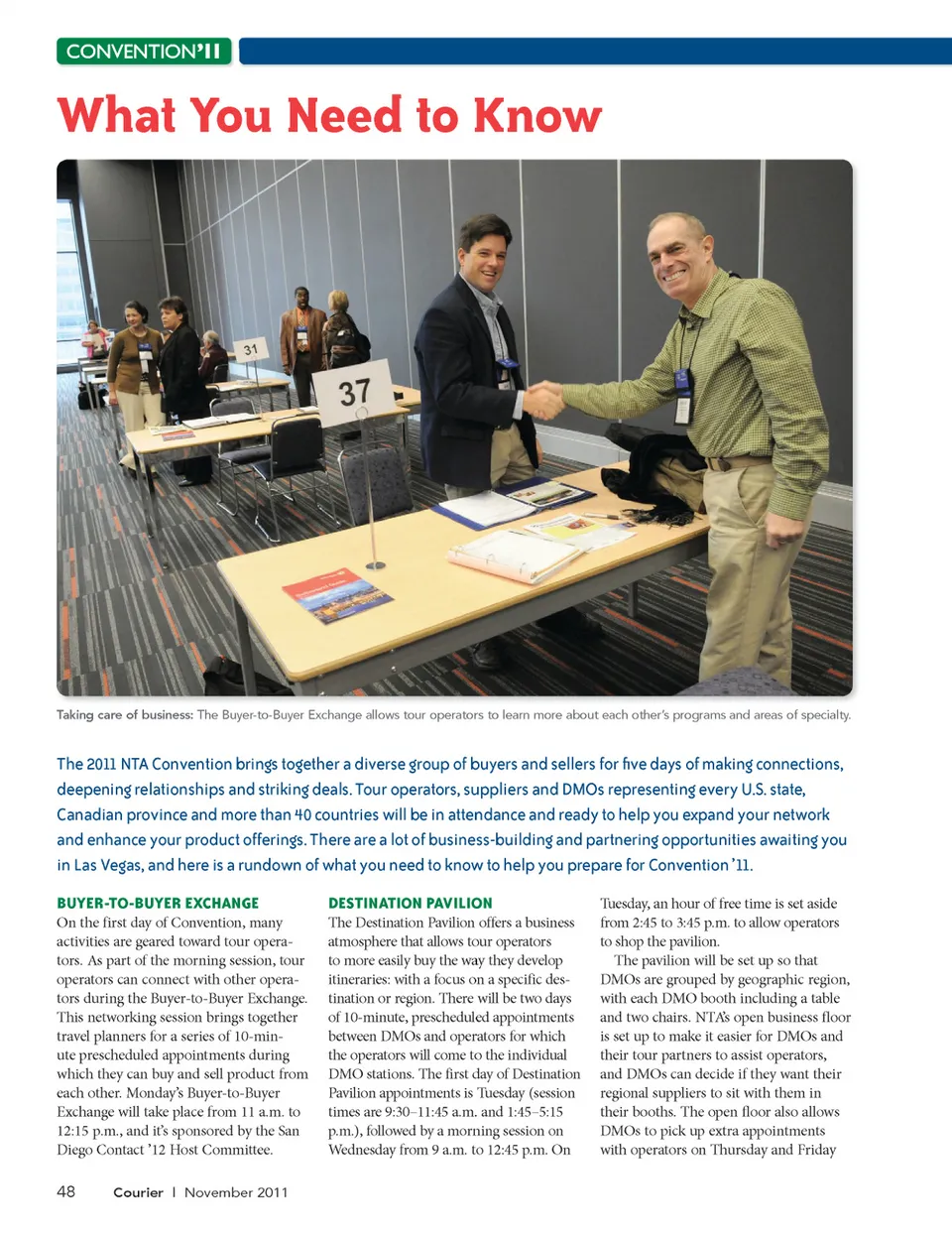 CONVENTION'11

What You Need to Know

31

37

Taking care of business: The Buyer-to-Buyer Exchange allows tour operators to learn more about each other's programs and areas of specialty.

The 2011 NTA Convention brings together a diverse group of buyers and sellers for five days of making connections, deepening relationships and striking deals. Tour operators, suppliers and DMOs representing every U.S. state, Canadian province and more than 40 countries will be in attendance and ready to help you expand your network and enhance your product offerings. There are a lot of business-building and partnering opportunities awaiting you in Las Vegas, and here is a rundown of what you need to know to help you prepare for Convention '11.

BUYER-TO-BUYER EXCHANGE
On the first day of Convention, many activities are geared toward tour operators. As part of the morning session, tour operators can connect with other operators during the Buyer-to-Buyer Exchange. This networking session brings together travel planners for a series of 10-minute prescheduled appointments during which they can buy and sell product from each other. Monday's Buyer-to-Buyer Exchange will take place from 11 a.m. to 12:15 p.m., and it's sponsored by the San Diego Contact '12 Host Committee.

DESTINATION PAVILION
The Destination Pavilion offers a business atmosphere that allows tour operators to more easily buy the way they develop itineraries: with a focus on a specific destination or region. There will be two days of 10-minute, prescheduled appointments between DMOs and operators for which the operators will come to the individual DMO stations. The first day of Destination Pavilion appointments is Tuesday (session times are 9:30–11:45 a.m. and 1:45–5:15 p.m.), followed by a morning session on Wednesday from 9 a.m. to 12:45 p.m. On Tuesday, an hour of free time is set aside from 2:45 to 3:45 p.m. to allow operators to shop the pavilion.

The pavilion will be set up so that DMOs are grouped by geographic region, with each DMO booth including a table and two chairs. NTA's open business floor is set up to make it easier for DMOs and their tour partners to assist operators, and DMOs can decide if they want their regional suppliers to sit with them in their booths. The open floor also allows DMOs to pick up extra appointments with operators on Thursday and Friday

48 Courier | November 2011